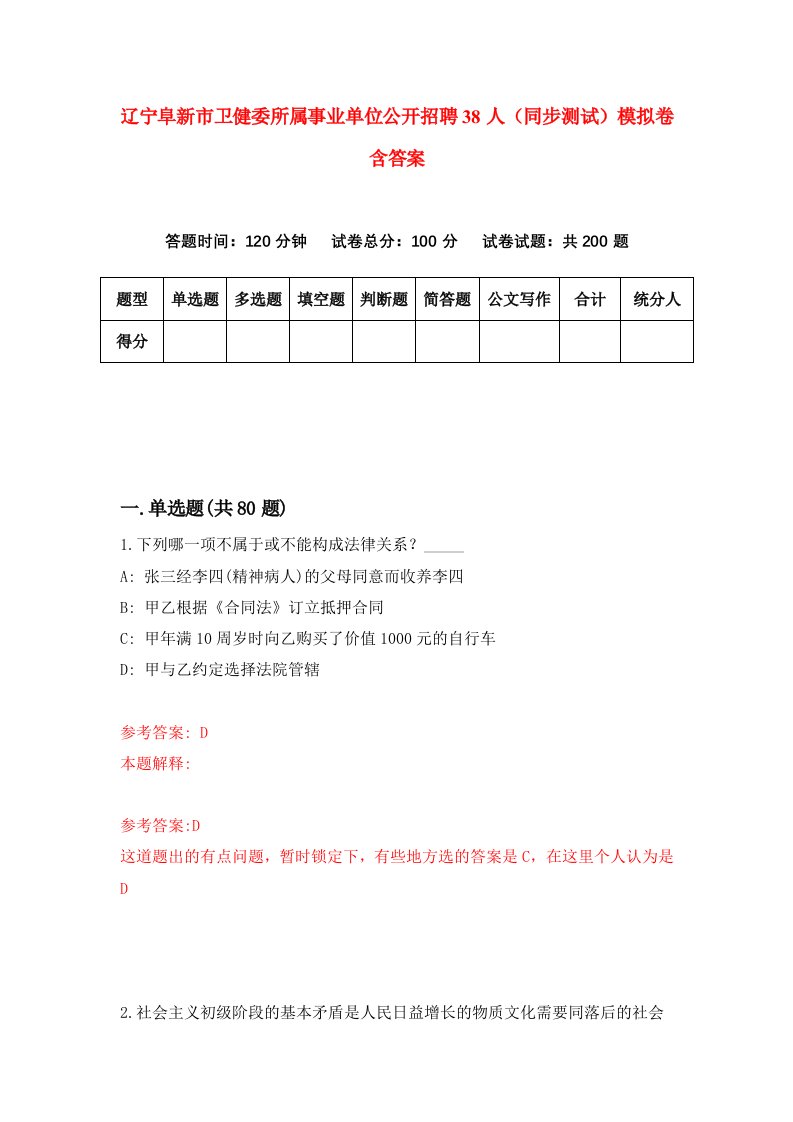 辽宁阜新市卫健委所属事业单位公开招聘38人（同步测试）模拟卷含答案

答题时间：120分钟　试卷总分：100分　试卷试题：共200题

| 题型 | 单选题 | 多选题 | 填空题 | 判断题 | 简答题 | 公文写作 | 合计 | 统分人 |
|---|---|---|---|---|---|---|---|---|
| 得分 | | | | | | | | |

一.单选题(共80题)

1.下列哪一项不属于或不能构成法律关系？_____

A: 张三经李四(精神病人)的父母同意而收养李四

B: 甲乙根据《合同法》订立抵押合同

C: 甲年满10周岁时向乙购买了价值1000元的自行车

D: 甲与乙约定选择法院管辖

参考答案: D

本题解释:

参考答案:D

这道题出的有点问题，暂时锁定下，有些地方选的答案是C，在这里个人认为是D

2.社会主义初级阶段的基本矛盾是人民日益增长的物质文化需要同落后的社会